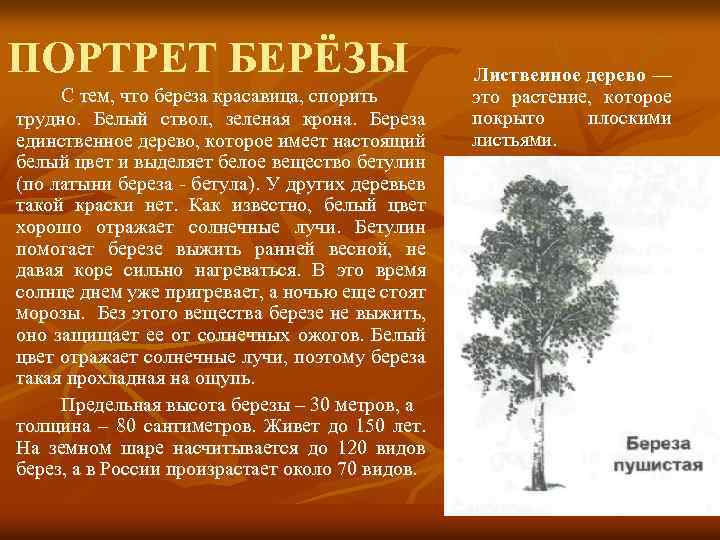 ПОРТРЕТ БЕРЁЗЫ

С тем, что береза красавица, спорить трудно. Белый ствол, зеленая крона. Береза единственное дерево, которое имеет настоящий белый цвет и выделяет белое вещество бетулин (по латыни береза - бетула). У других деревьев такой краски нет. Как известно, белый цвет хорошо отражает солнечные лучи. Бетулин помогает березе выжить ранней весной, не давая коре сильно нагреваться. В это время солнце днем уже пригревает, а ночью еще стоят морозы. Без этого вещества березе не выжить, оно защищает ее от солнечных ожогов. Белый цвет отражает солнечные лучи, поэтому береза такая прохладная на ощупь.

Предельная высота березы – 30 метров, а толщина – 80 сантиметров. Живет до 150 лет. На земном шаре насчитывается до 120 видов берез, а в России произрастает около 70 видов.

Лиственное дерево — это растение, которое покрыто плоскими листьями.

Береза пушистая